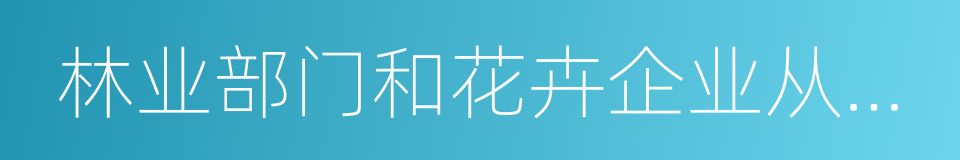 林业部门和花卉企业从…